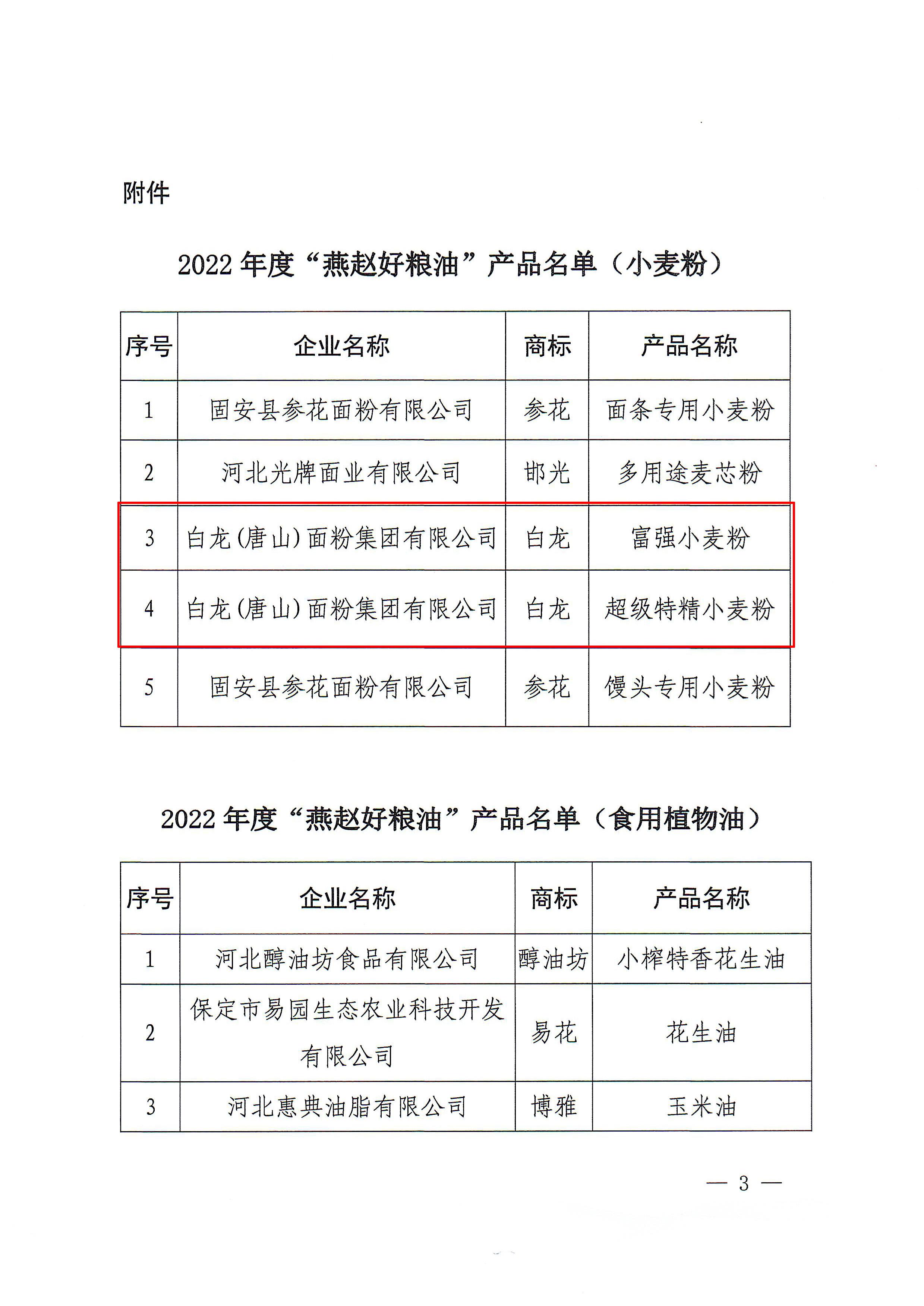 附件

2022 年度“燕赵好粮油”产品名单（小麦粉）

| 序号 | 企业名称 | 商标 | 产品名称 |
|---|---|---|---|
| 1 | 固安县参花面粉有限公司 | 参花 | 面条专用小麦粉 |
| 2 | 河北光牌面业有限公司 | 邯光 | 多用途麦芯粉 |
| 3 | 白龙（唐山）面粉集团有限公司 | 白龙 | 富强小麦粉 |
| 4 | 白龙（唐山）面粉集团有限公司 | 白龙 | 超级特精小麦粉 |
| 5 | 固安县参花面粉有限公司 | 参花 | 馒头专用小麦粉 |

2022 年度“燕赵好粮油”产品名单（食用植物油）

| 序号 | 企业名称 | 商标 | 产品名称 |
|---|---|---|---|
| 1 | 河北醇油坊食品有限公司 | 醇油坊 | 小榨特香花生油 |
| 2 | 保定市易园生态农业科技开发有限公司 | 易花 | 花生油 |
| 3 | 河北惠典油脂有限公司 | 博雅 | 玉米油 |

— 3 —